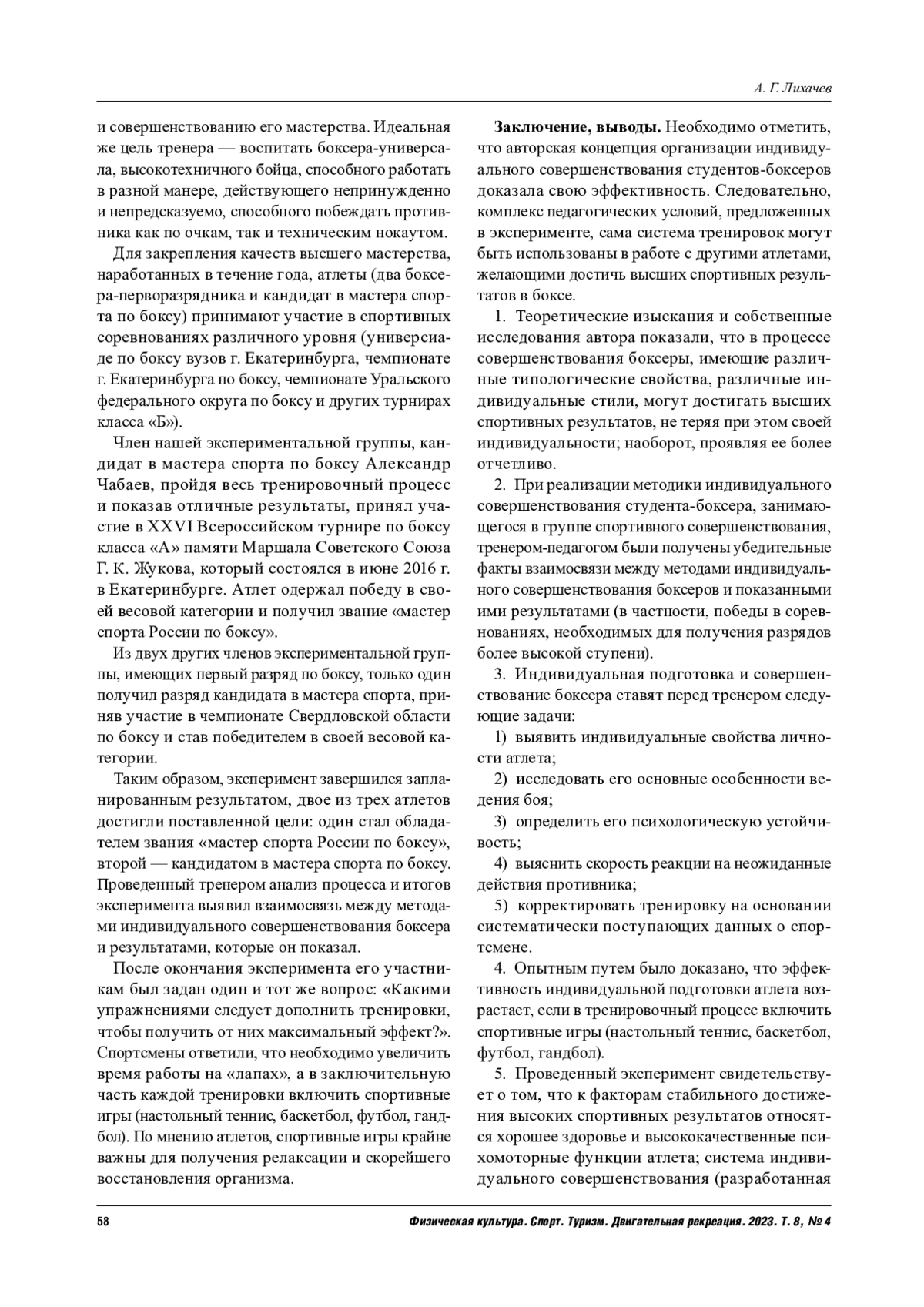 А. Г. Лихачев

и совершенствованию его мастерства. Идеальная же цель тренера — воспитать боксера-универсала, высокотехничного бойца, способного работать в разной манере, действующего непринужденно и непредсказуемо, способного побеждать противника как по очкам, так и техническим нокаутом.

Для закрепления качеств высшего мастерства, наработанных в течение года, атлеты (два боксера-перворазрядника и кандидат в мастера спорта по боксу) принимают участие в спортивных соревнованиях различного уровня (универсиаде по боксу вузов г. Екатеринбурга, чемпионате г. Екатеринбурга по боксу, чемпионате Уральского федерального округа по боксу и других турнирах класса «Б»).

Член нашей экспериментальной группы, кандидат в мастера спорта по боксу Александр Чабаев, пройдя весь тренировочный процесс и показав отличные результаты, принял участие в XXVI Всероссийском турнире по боксу класса «А» памяти Маршала Советского Союза Г. К. Жукова, который состоялся в июне 2016 г. в Екатеринбурге. Атлет одержал победу в своей весовой категории и получил звание «мастер спорта России по боксу».

Из двух других членов экспериментальной группы, имеющих первый разряд по боксу, только один получил разряд кандидата в мастера спорта, приняв участие в чемпионате Свердловской области по боксу и став победителем в своей весовой категории.

Таким образом, эксперимент завершился запланированным результатом, двое из трех атлетов достигли поставленной цели: один стал обладателем звания «мастер спорта России по боксу», второй — кандидатом в мастера спорта по боксу. Проведенный тренером анализ процесса и итогов эксперимента выявил взаимосвязь между методами индивидуального совершенствования боксера и результатами, которые он показал.

После окончания эксперимента его участникам был задан один и тот же вопрос: «Какими упражнениями следует дополнить тренировки, чтобы получить от них максимальный эффект?». Спортсмены ответили, что необходимо увеличить время работы на «лапах», а в заключительную часть каждой тренировки включить спортивные игры (настольный теннис, баскетбол, футбол, гандбол). По мнению атлетов, спортивные игры крайне важны для получения релаксации и скорейшего восстановления организма.

**Заключение, выводы.** Необходимо отметить, что авторская концепция организации индивидуального совершенствования студентов-боксеров доказала свою эффективность. Следовательно, комплекс педагогических условий, предложенных в эксперименте, сама система тренировок могут быть использованы в работе с другими атлетами, желающими достичь высших спортивных результатов в боксе.

1. Теоретические изыскания и собственные исследования автора показали, что в процессе совершенствования боксеры, имеющие различные типологические свойства, различные индивидуальные стили, могут достигать высших спортивных результатов, не теряя при этом своей индивидуальности; наоборот, проявляя ее более отчетливо.

2. При реализации методики индивидуального совершенствования студента-боксера, занимающегося в группе спортивного совершенствования, тренером-педагогом были получены убедительные факты взаимосвязи между методами индивидуального совершенствования боксеров и показанными ими результатами (в частности, победы в соревнованиях, необходимых для получения разрядов более высокой ступени).

3. Индивидуальная подготовка и совершенствование боксера ставят перед тренером следующие задачи:

1) выявить индивидуальные свойства личности атлета;

2) исследовать его основные особенности ведения боя;

3) определить его психологическую устойчивость;

4) выяснить скорость реакции на неожиданные действия противника;

5) корректировать тренировку на основании систематически поступающих данных о спортсмене.

4. Опытным путем было доказано, что эффективность индивидуальной подготовки атлета возрастает, если в тренировочный процесс включить спортивные игры (настольный теннис, баскетбол, футбол, гандбол).

5. Проведенный эксперимент свидетельствует о том, что к факторам стабильного достижения высоких спортивных результатов относятся хорошее здоровье и высококачественные психомоторные функции атлета; система индивидуального совершенствования (разработанная

58 Физическая культура. Спорт. Туризм. Двигательная рекреация. 2023. Т. 8, № 4